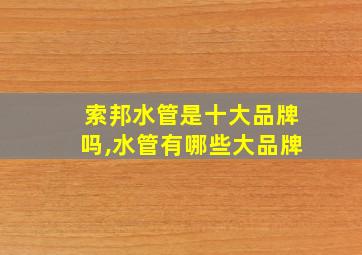 索邦水管是十大品牌吗,水管有哪些大品牌